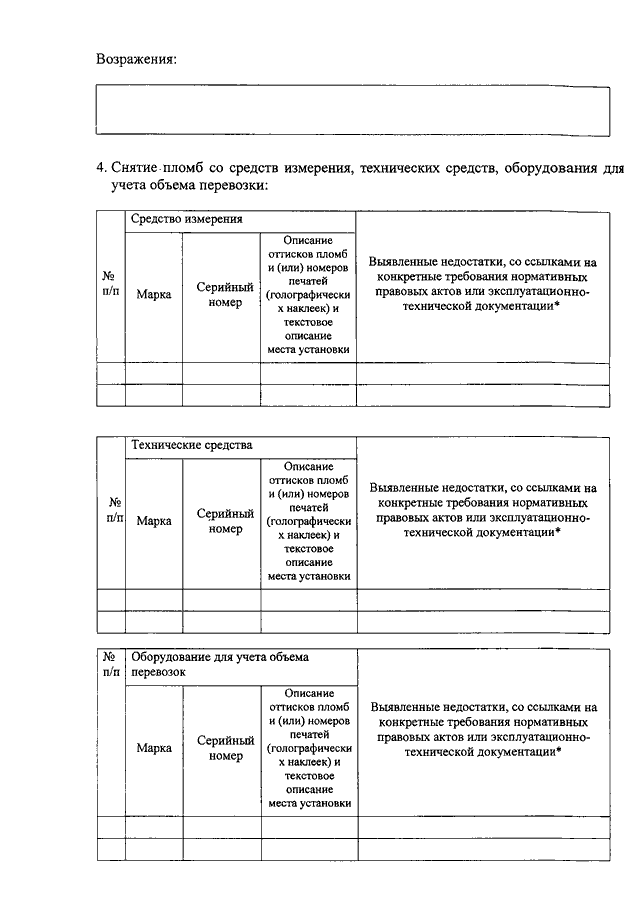 Возражения:

4. Снятие пломб со средств измерения, технических средств, оборудования для учета объема перевозки:

| № п/п | Средство измерения | | | Выявленные недостатки, со ссылками на конкретные требования нормативных правовых актов или эксплуатационно-технической документации* |
|---|---|---|---|---|
| | Марка | Серийный номер | Описание оттисков пломб и (или) номеров печатей (голографических наклеек) и текстовое описание места установки | |
| | | | | |
| | | | | |

| № п/п | Технические средства | | | Выявленные недостатки, со ссылками на конкретные требования нормативных правовых актов или эксплуатационно-технической документации* |
|---|---|---|---|---|
| | Марка | Серийный номер | Описание оттисков пломб и (или) номеров печатей (голографических наклеек) и текстовое описание места установки | |
| | | | | |
| | | | | |

| № п/п | Оборудование для учета объема перевозок | | | Выявленные недостатки, со ссылками на конкретные требования нормативных правовых актов или эксплуатационно-технической документации* |
|---|---|---|---|---|
| | Марка | Серийный номер | Описание оттисков пломб и (или) номеров печатей (голографических наклеек) и текстовое описание места установки | |
| | | | | |
| | | | | |